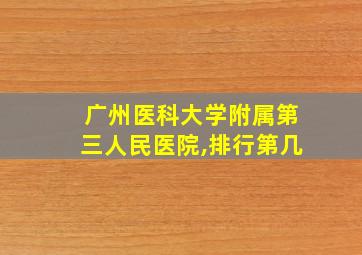 广州医科大学附属第三人民医院,排行第几